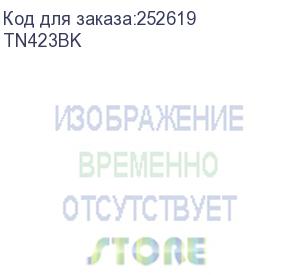 Код для заказа:252619
TN423BK

ИЗОБРАЖЕНИЕ
ВРЕМЕННО
ОТСУТСТВУЕТ

STORE